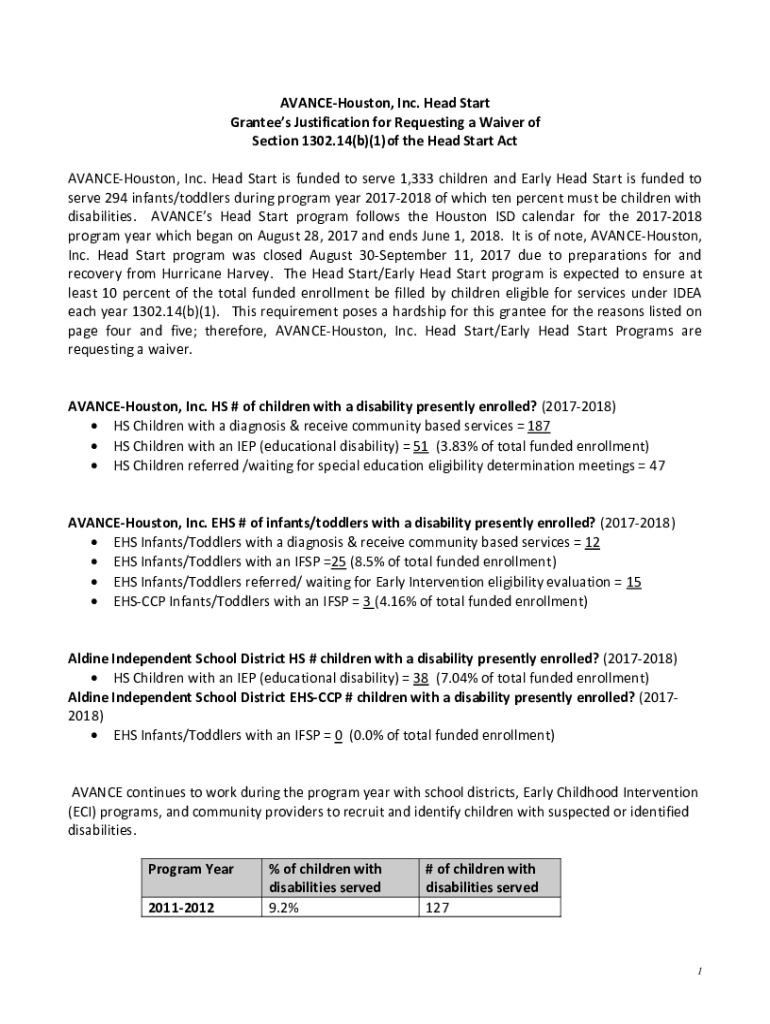 AVANCE-Houston, Inc. Head Start
Grantee's Justification for Requesting a Waiver of
Section 1302.14(b)(1) of the Head Start Act

AVANCE-Houston, Inc. Head Start is funded to serve 1,333 children and Early Head Start is funded to serve 294 infants/toddlers during program year 2017-2018 of which ten percent must be children with disabilities. AVANCE's Head Start program follows the Houston ISD calendar for the 2017-2018 program year which began on August 28, 2017 and ends June 1, 2018. It is of note, AVANCE-Houston, Inc. Head Start program was closed August 30-September 11, 2017 due to preparations for and recovery from Hurricane Harvey. The Head Start/Early Head Start program is expected to ensure at least 10 percent of the total funded enrollment be filled by children eligible for services under IDEA each year 1302.14(b)(1). This requirement poses a hardship for this grantee for the reasons listed on page four and five; therefore, AVANCE-Houston, Inc. Head Start/Early Head Start Programs are requesting a waiver.

AVANCE-Houston, Inc. HS # of children with a disability presently enrolled? (2017-2018)
• HS Children with a diagnosis & receive community based services = 187
• HS Children with an IEP (educational disability) = 51 (3.83% of total funded enrollment)
• HS Children referred /waiting for special education eligibility determination meetings = 47

AVANCE-Houston, Inc. EHS # of infants/toddlers with a disability presently enrolled? (2017-2018)
• EHS Infants/Toddlers with a diagnosis & receive community based services = 12
• EHS Infants/Toddlers with an IFSP =25 (8.5% of total funded enrollment)
• EHS Infants/Toddlers referred/ waiting for Early Intervention eligibility evaluation = 15
• EHS-CCP Infants/Toddlers with an IFSP = 3 (4.16% of total funded enrollment)

Aldine Independent School District HS # children with a disability presently enrolled? (2017-2018)
• HS Children with an IEP (educational disability) = 38 (7.04% of total funded enrollment)
Aldine Independent School District EHS-CCP # children with a disability presently enrolled? (2017-2018)
• EHS Infants/Toddlers with an IFSP = 0 (0.0% of total funded enrollment)

AVANCE continues to work during the program year with school districts, Early Childhood Intervention (ECI) programs, and community providers to recruit and identify children with suspected or identified disabilities.

| Program Year | % of children with disabilities served | # of children with disabilities served |
|---|---|---|
| 2011-2012 | 9.2% | 127 |

1